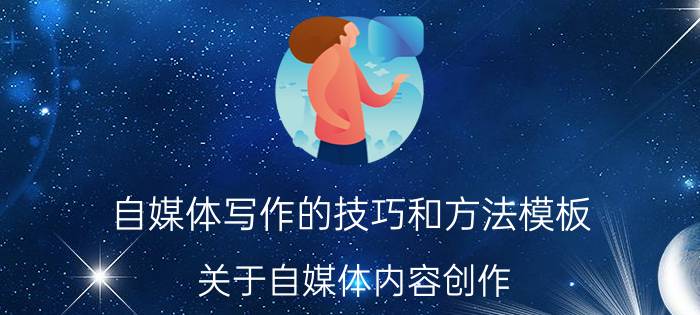 自媒体写作的技巧和方法模板

关于自媒体内容创作